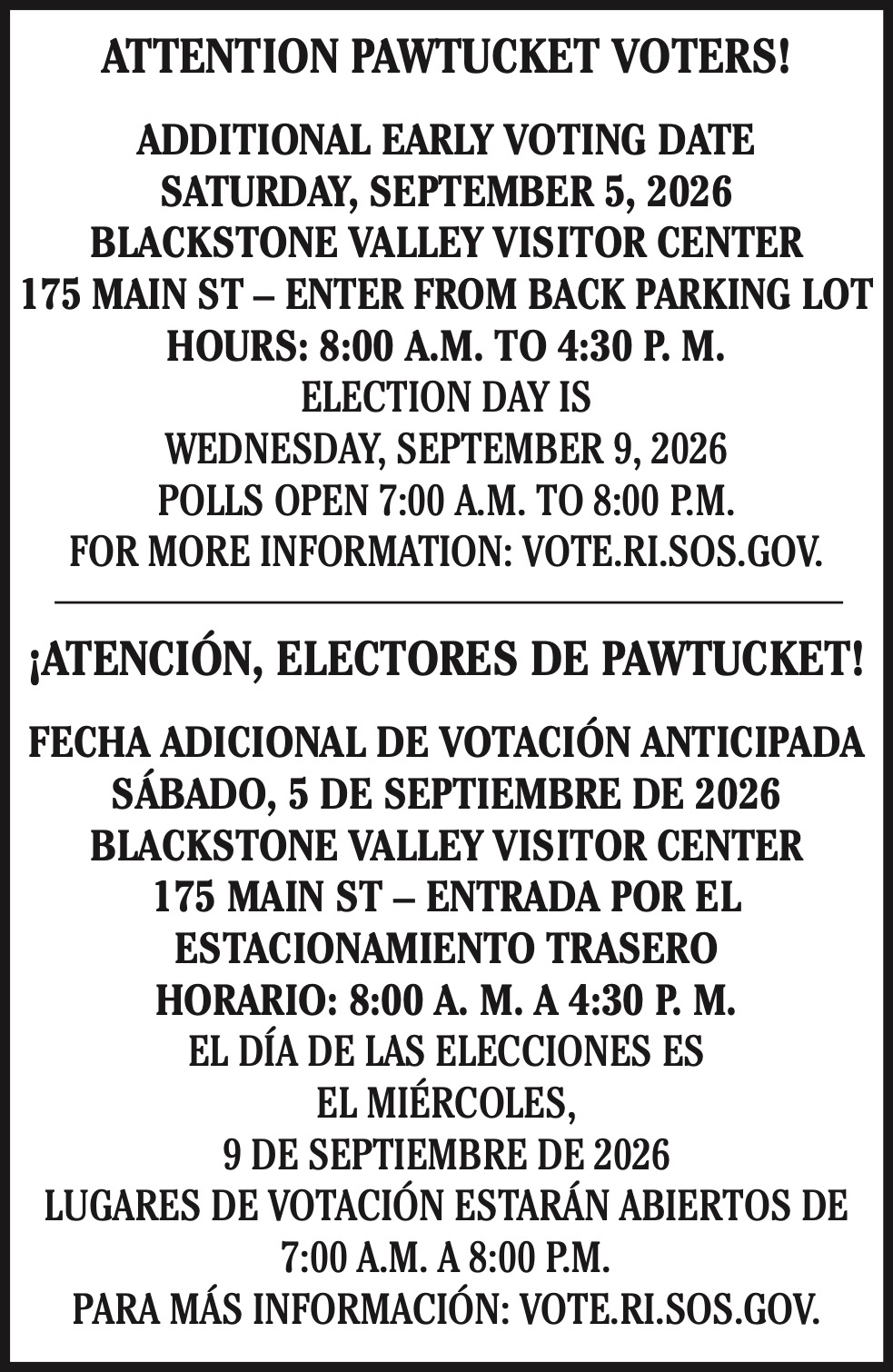 ATTENTION PAWTUCKET VOTERS!

ADDITIONAL EARLY VOTING DATE
SATURDAY, SEPTEMBER 5, 2026
BLACKSTONE VALLEY VISITOR CENTER
175 MAIN ST – ENTER FROM BACK PARKING LOT
HOURS: 8:00 A.M. TO 4:30 P. M.
ELECTION DAY IS
WEDNESDAY, SEPTEMBER 9, 2026
POLLS OPEN 7:00 A.M. TO 8:00 P.M.
FOR MORE INFORMATION: VOTE.RI.SOS.GOV.

¡ATENCIÓN, ELECTORES DE PAWTUCKET!

FECHA ADICIONAL DE VOTACIÓN ANTICIPADA
SÁBADO, 5 DE SEPTIEMBRE DE 2026
BLACKSTONE VALLEY VISITOR CENTER
175 MAIN ST – ENTRADA POR EL
ESTACIONAMIENTO TRASERO
HORARIO: 8:00 A. M. A 4:30 P. M.
EL DÍA DE LAS ELECCIONES ES
EL MIÉRCOLES,
9 DE SEPTIEMBRE DE 2026
LUGARES DE VOTACIÓN ESTARÁN ABIERTOS DE
7:00 A.M. A 8:00 P.M.
PARA MÁS INFORMACIÓN: VOTE.RI.SOS.GOV.